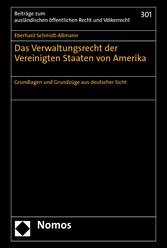 Beiträge zum ausländischen öffentlichen Recht und Völkerrecht

301

Eberhard Schmidt-Aßmann

Das Verwaltungsrecht der Vereinigten Staaten von Amerika

Grundlagen und Grundzüge aus deutscher Sicht

Nomos